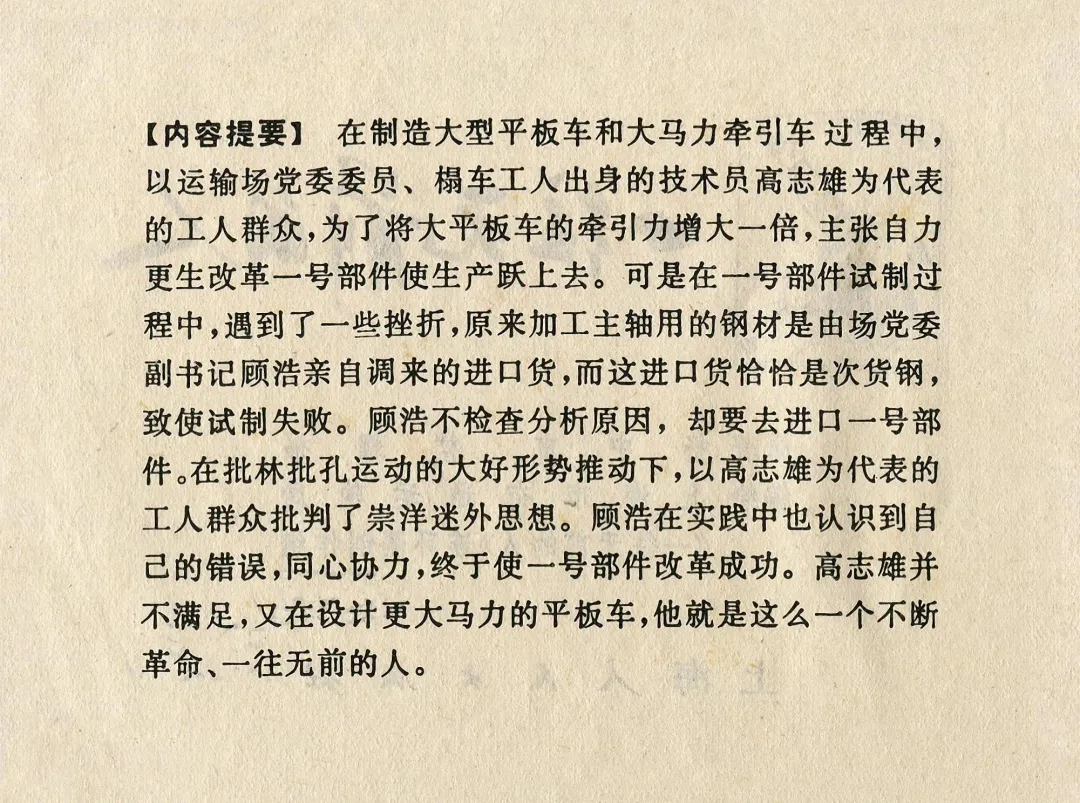 【内容提要】 在制造大型平板车和大马力牵引车过程中，以运输场党委委员、榻车工人出身的技术员高志雄为代表的工人群众，为了将大平板车的牵引力增大一倍，主张自力更生改革一号部件使生产跃上去。可是在一号部件试制过程中，遇到了一些挫折，原来加工主轴用的钢材是由场党委副书记顾浩亲自调来的进口货，而这进口货恰恰是次货钢，致使试制失败。顾浩不检查分析原因，却要去进口一号部件。在批林批孔运动的大好形势推动下，以高志雄为代表的工人群众批判了崇洋迷外思想。顾浩在实践中也认识到自己的错误，同心协力，终于使一号部件改革成功。高志雄并不满足，又在设计更大马力的平板车，他就是这么一个不断革命、一往无前的人。